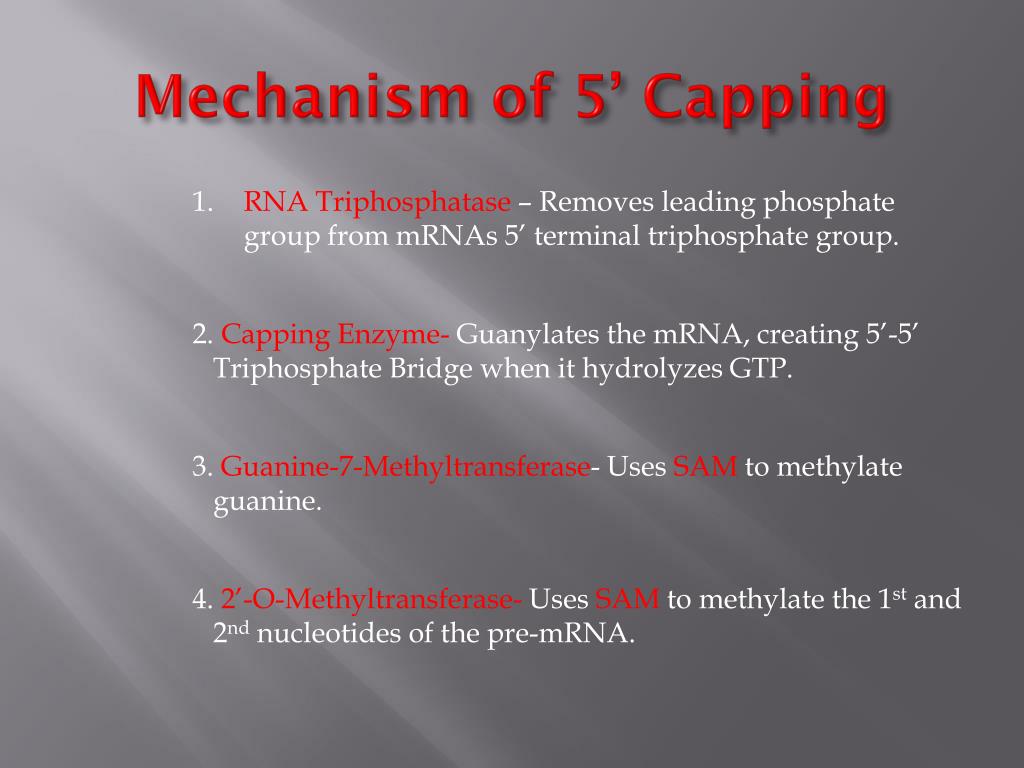 Mechanism of 5’ Capping

1. RNA Triphosphatase – Removes leading phosphate group from mRNAs 5’ terminal triphosphate group.

2. Capping Enzyme- Guanylates the mRNA, creating 5’-5’ Triphosphate Bridge when it hydrolyzes GTP.

3. Guanine-7-Methyltransferase- Uses SAM to methylate guanine.

4. 2’-O-Methyltransferase- Uses SAM to methylate the 1$^{st}$ and 2$^{nd}$ nucleotides of the pre-mRNA.